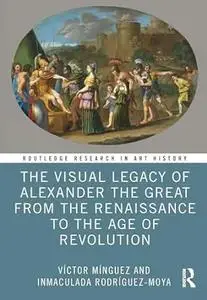 ROUTLEDGE RESEARCH IN ART HISTORY

THE VISUAL LEGACY OF ALEXANDER THE GREAT FROM THE RENAISSANCE TO THE AGE OF REVOLUTION

VÍCTOR MÍNGUEZ AND INMACULADA RODRÍGUEZ-MOYA

R